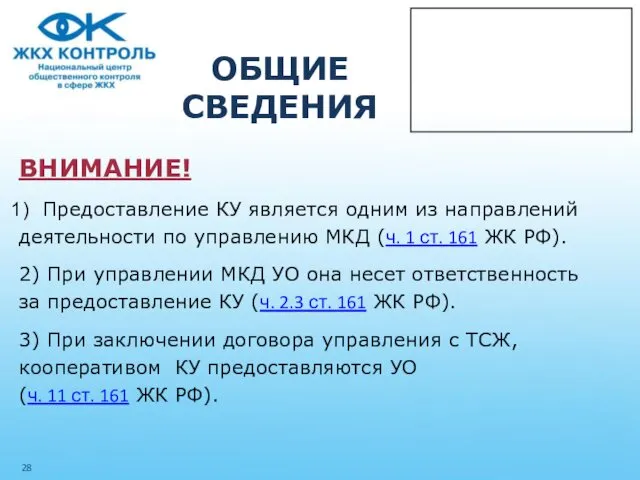 ЖКХ КОНТРОЛЬ
Национальный центр общественного контроля в сфере ЖКХ

ОБЩИЕ СВЕДЕНИЯ

ВНИМАНИЕ!

1) Предоставление КУ является одним из направлений деятельности по управлению МКД (ч. 1 ст. 161 ЖК РФ).

2) При управлении МКД УО она несет ответственность за предоставление КУ (ч. 2.3 ст. 161 ЖК РФ).

3) При заключении договора управления с ТСЖ, кооперативом КУ предоставляются УО (ч. 11 ст. 161 ЖК РФ).

28